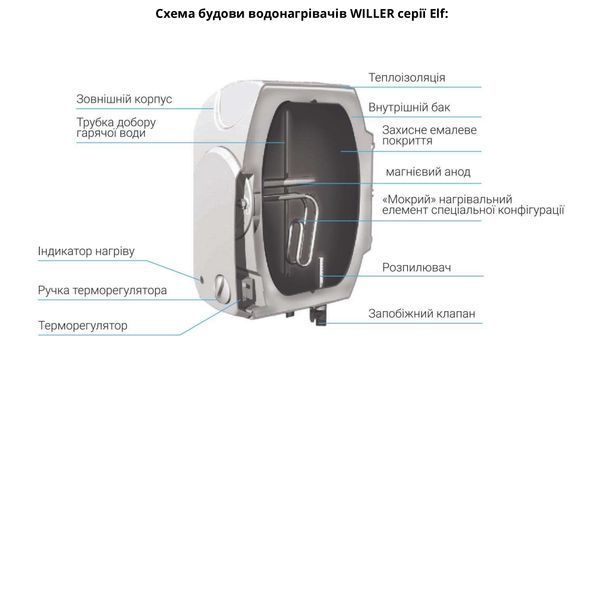 Схема будови водонагрівачів WILLER серії Elf:

Зовнішній корпус

Трубка добору гарячої води

Індикатор нагріву

Ручка терморегулятора

Терморегулятор

Теплоізоляція

Внутрішній бак

Захисне емалеве покриття

магнієвий анод

«Мокрий» нагрівальний елемент спеціальної конфігурації

Розпилювач

Запобіжний клапан